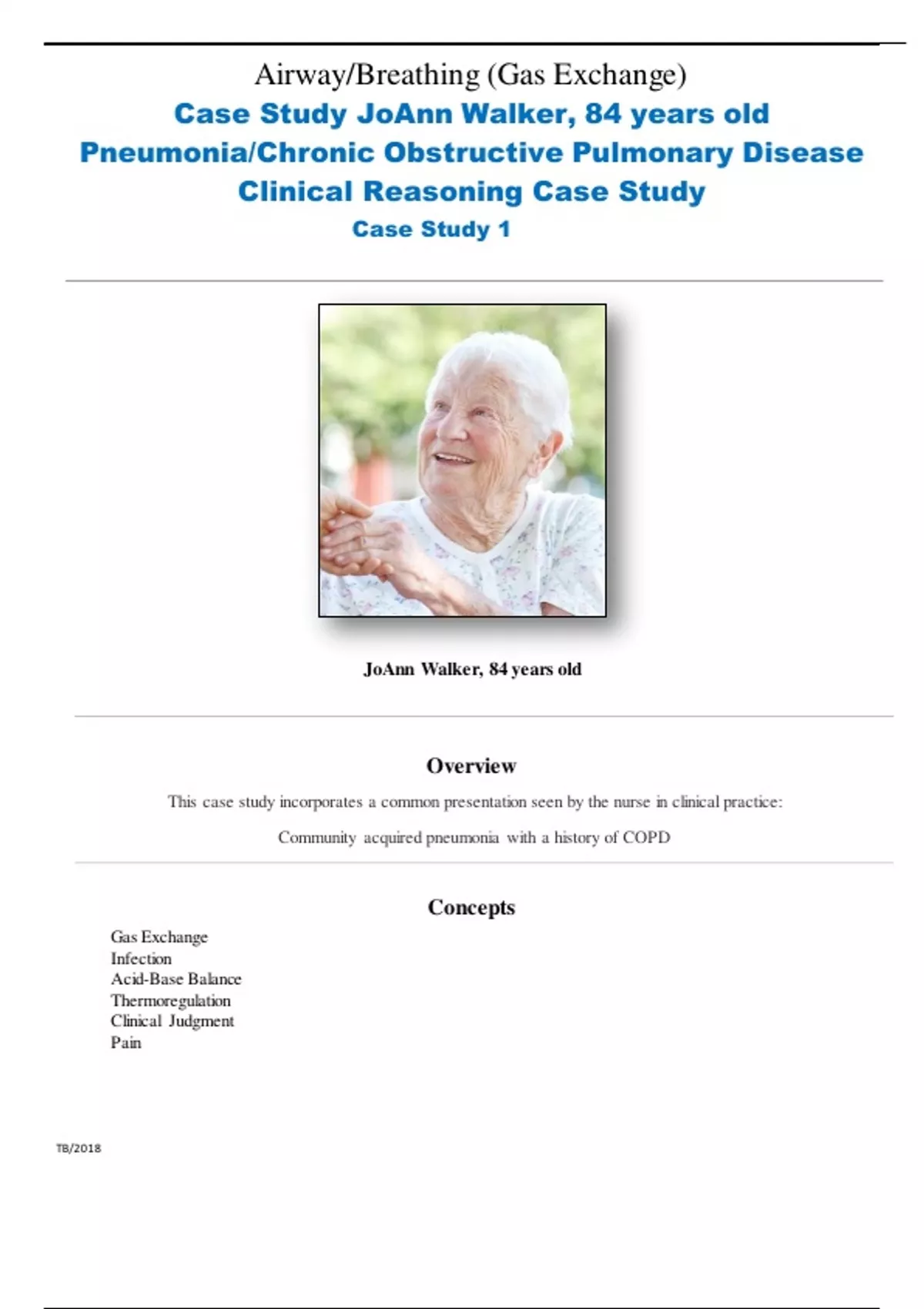 Airway/Breathing (Gas Exchange)

Case Study JoAnn Walker, 84 years old

Pneumonia/Chronic Obstructive Pulmonary Disease

Clinical Reasoning Case Study

Case Study 1

JoAnn Walker, 84 years old

Overview

This case study incorporates a common presentation seen by the nurse in clinical practice:

Community acquired pneumonia with a history of COPD

Concepts

Gas Exchange
Infection
Acid-Base Balance
Thermoregulation
Clinical Judgment
Pain

TB/2018